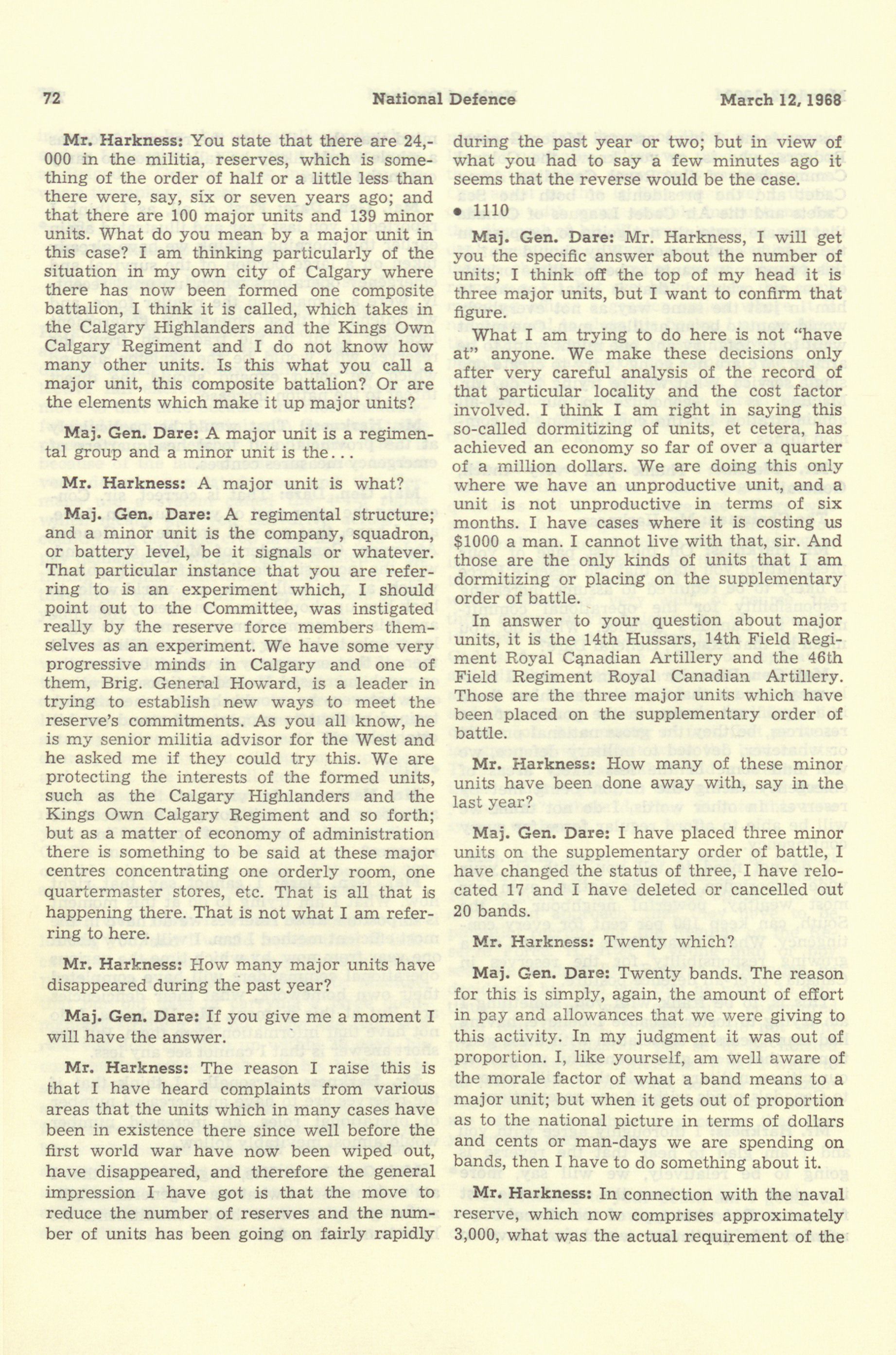 72 National Defence March 12, 1968

Mr. Harkness: You state that there are 24,000 in the militia, reserves, which is something of the order of half or a little less than there were, say, six or seven years ago; and that there are 100 major units and 139 minor units. What do you mean by a major unit in this case? I am thinking particularly of the situation in my own city of Calgary where there has now been formed one composite battalion, I think it is called, which takes in the Calgary Highlanders and the Kings Own Calgary Regiment and I do not know how many other units. Is this what you call a major unit, this composite battalion? Or are the elements which make it up major units?

Maj. Gen. Dare: A major unit is a regimental group and a minor unit is the...

Mr. Harkness: A major unit is what?

Maj. Gen. Dare: A regimental structure; and a minor unit is the company, squadron, or battery level, be it signals or whatever. That particular instance that you are referring to is an experiment which, I should point out to the Committee, was instigated really by the reserve force members themselves as an experiment. We have some very progressive minds in Calgary and one of them, Brig. General Howard, is a leader in trying to establish new ways to meet the reserve's commitments. As you all know, he is my senior militia advisor for the West and he asked me if they could try this. We are protecting the interests of the formed units, such as the Calgary Highlanders and the Kings Own Calgary Regiment and so forth; but as a matter of economy of administration there is something to be said at these major centres concentrating one orderly room, one quartermaster stores, etc. That is all that is happening there. That is not what I am referring to here.

Mr. Harkness: How many major units have disappeared during the past year?

Maj. Gen. Dare: If you give me a moment I will have the answer.

Mr. Harkness: The reason I raise this is that I have heard complaints from various areas that the units which in many cases have been in existence there since well before the first world war have now been wiped out, have disappeared, and therefore the general impression I have got is that the move to reduce the number of reserves and the number of units has been going on fairly rapidly during the past year or two; but in view of what you had to say a few minutes ago it seems that the reverse would be the case.

• 1110

Maj. Gen. Dare: Mr. Harkness, I will get you the specific answer about the number of units; I think off the top of my head it is three major units, but I want to confirm that figure.

What I am trying to do here is not "have at" anyone. We make these decisions only after very careful analysis of the record of that particular locality and the cost factor involved. I think I am right in saying this so-called dormitizing of units, et cetera, has achieved an economy so far of over a quarter of a million dollars. We are doing this only where we have an unproductive unit, and a unit is not unproductive in terms of six months. I have cases where it is costing us $1000 a man. I cannot live with that, sir. And those are the only kinds of units that I am dormitizing or placing on the supplementary order of battle.

In answer to your question about major units, it is the 14th Hussars, 14th Field Regiment Royal Canadian Artillery and the 46th Field Regiment Royal Canadian Artillery. Those are the three major units which have been placed on the supplementary order of battle.

Mr. Harkness: How many of these minor units have been done away with, say in the last year?

Maj. Gen. Dare: I have placed three minor units on the supplementary order of battle, I have changed the status of three, I have relocated 17 and I have deleted or cancelled out 20 bands.

Mr. Harkness: Twenty which?

Maj. Gen. Dare: Twenty bands. The reason for this is simply, again, the amount of effort in pay and allowances that we were giving to this activity. In my judgment it was out of proportion. I, like yourself, am well aware of the morale factor of what a band means to a major unit; but when it gets out of proportion as to the national picture in terms of dollars and cents or man-days we are spending on bands, then I have to do something about it.

Mr. Harkness: In connection with the naval reserve, which now comprises approximately 3,000, what was the actual requirement of the